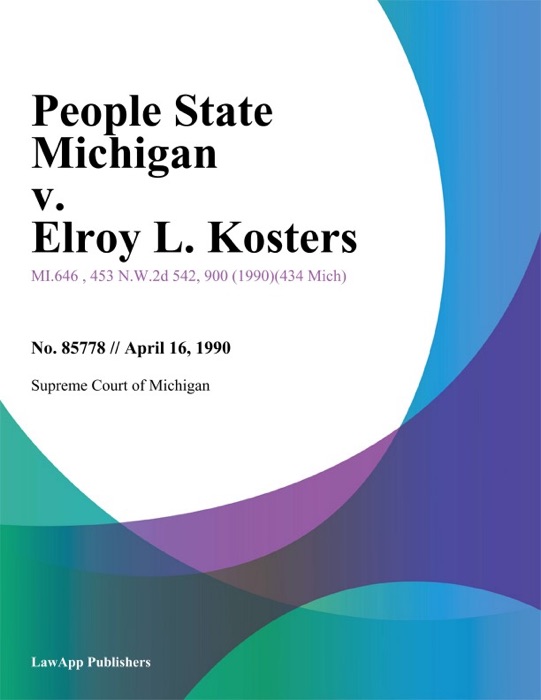 People State Michigan v. Elroy L. Kosters

MI.646 , 453 N.W.2d 542, 900 (1990)(434 Mich)

No. 85778 // April 16, 1990

Supreme Court of Michigan

LawApp Publishers